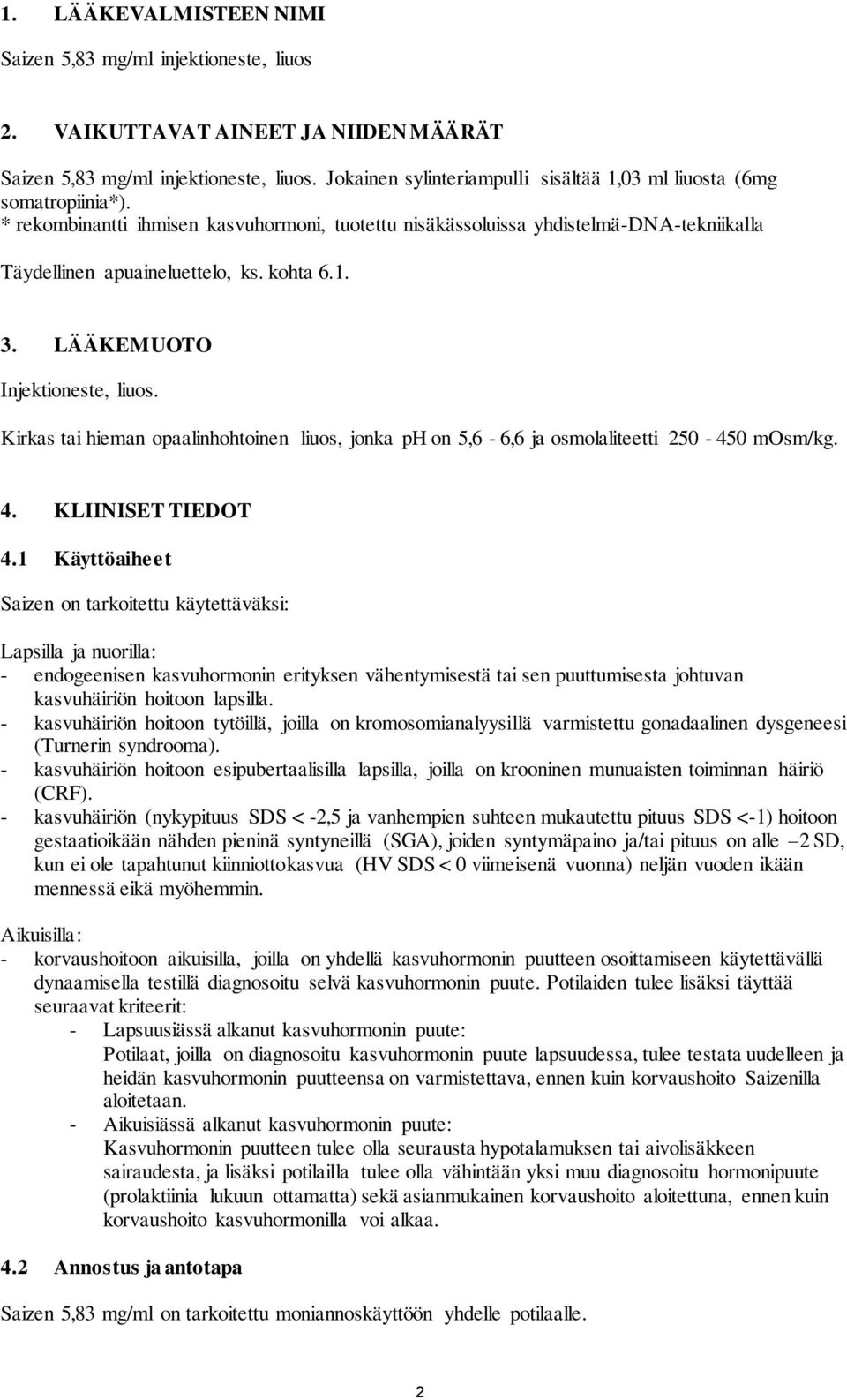 1. LÄÄKEVALMISTEEN NIMI

Saizen 5,83 mg/ml injektioneste, liuos

2. VAIKUTTAVAT AINEET JA NIIDEN MÄÄRÄT

Saizen 5,83 mg/ml injektioneste, liuos. Jokainen sylinteriampulli sisältää 1,03 ml liuosta (6mg somatropiinia*).
* rekombinantti ihmisen kasvuhormoni, tuotettu nisäkässoluissa yhdistelmä-DNA-tekniikalla

Täydellinen apuaineluettelo, ks. kohta 6.1.

3. LÄÄKEMUOTO

Injektioneste, liuos.

Kirkas tai hieman opaalinhohtoinen liuos, jonka pH on 5,6 - 6,6 ja osmolaliteetti 250 - 450 mOsm/kg.

4. KLIINISET TIEDOT

4.1 Käyttöaiheet

Saizen on tarkoitettu käytettäväksi:

Lapsilla ja nuorilla:
- endogeenisen kasvuhormonin erityksen vähentymisestä tai sen puuttumisesta johtuvan kasvuhäiriön hoitoon lapsilla.
- kasvuhäiriön hoitoon tytöillä, joilla on kromosomianalyysillä varmistettu gonadaalinen dysgeneesi (Turnerin syndrooma).
- kasvuhäiriön hoitoon esipubertaalisilla lapsilla, joilla on krooninen munuaisten toiminnan häiriö (CRF).
- kasvuhäiriön (nykypituus SDS < -2,5 ja vanhempien suhteen mukautettu pituus SDS <-1) hoitoon gestaatioikään nähden pieninä syntyneillä (SGA), joiden syntymäpaino ja/tai pituus on alle –2 SD, kun ei ole tapahtunut kiinniottokasvua (HV SDS < 0 viimeisenä vuonna) neljän vuoden ikään mennessä eikä myöhemmin.

Aikuisilla:
- korvaushoitoon aikuisilla, joilla on yhdellä kasvuhormonin puutteen osoittamiseen käytettävällä dynaamisella testillä diagnosoitu selvä kasvuhormonin puute. Potilaiden tulee lisäksi täyttää seuraavat kriteerit:
- Lapsuusiässä alkanut kasvuhormonin puute:
Potilaat, joilla on diagnosoitu kasvuhormonin puute lapsuudessa, tulee testata uudelleen ja heidän kasvuhormonin puutteensa on varmistettava, ennen kuin korvaushoito Saizenilla aloitetaan.
- Aikuisiässä alkanut kasvuhormonin puute:
Kasvuhormonin puutteen tulee olla seurausta hypotalamuksen tai aivolisäkkeen sairaudesta, ja lisäksi potilailla tulee olla vähintään yksi muu diagnosoitu hormonipuute (prolaktiinia lukuun ottamatta) sekä asianmukainen korvaushoito aloitettuna, ennen kuin korvaushoito kasvuhormonilla voi alkaa.

4.2 Annostus ja antotapa

Saizen 5,83 mg/ml on tarkoitettu moniannoskäyttöön yhdelle potilaalle.

2